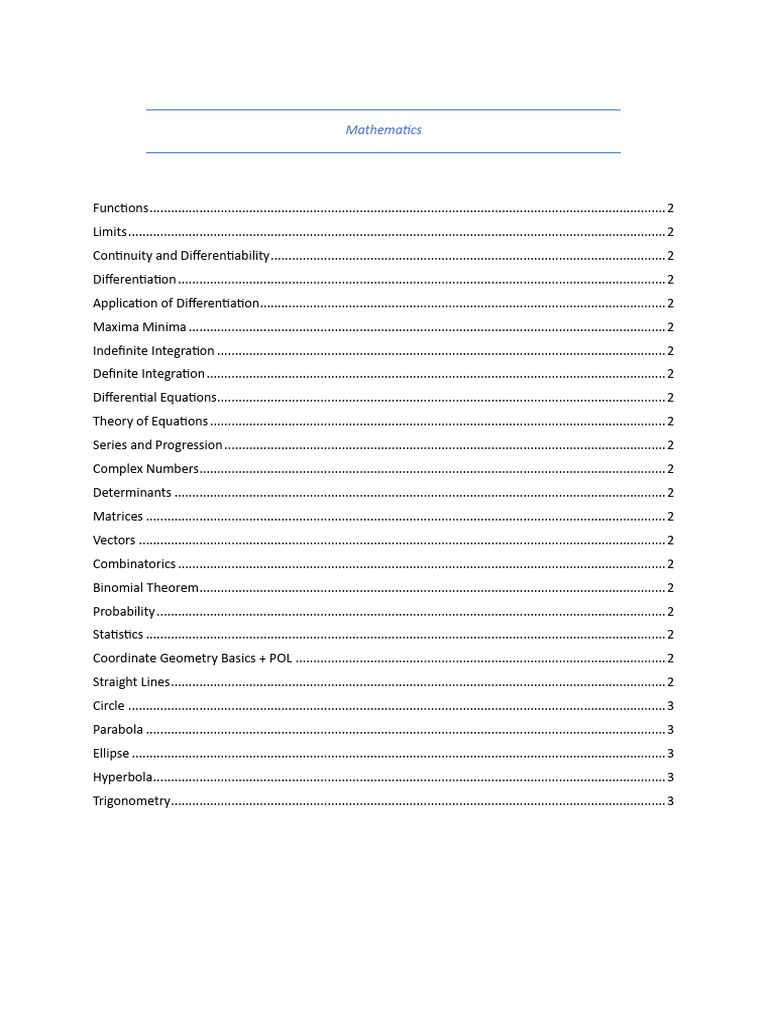 Mathematics

Functions 2
Limits 2
Continuity and Differentiability 2
Differentiation 2
Application of Differentiation 2
Maxima Minima 2
Indefinite Integration 2
Definite Integration 2
Differential Equations 2
Theory of Equations 2
Series and Progression 2
Complex Numbers 2
Determinants 2
Matrices 2
Vectors 2
Combinatorics 2
Binomial Theorem 2
Probability 2
Statistics 2
Coordinate Geometry Basics + POL 2
Straight Lines 2
Circle 3
Parabola 3
Ellipse 3
Hyperbola 3
Trigonometry 3